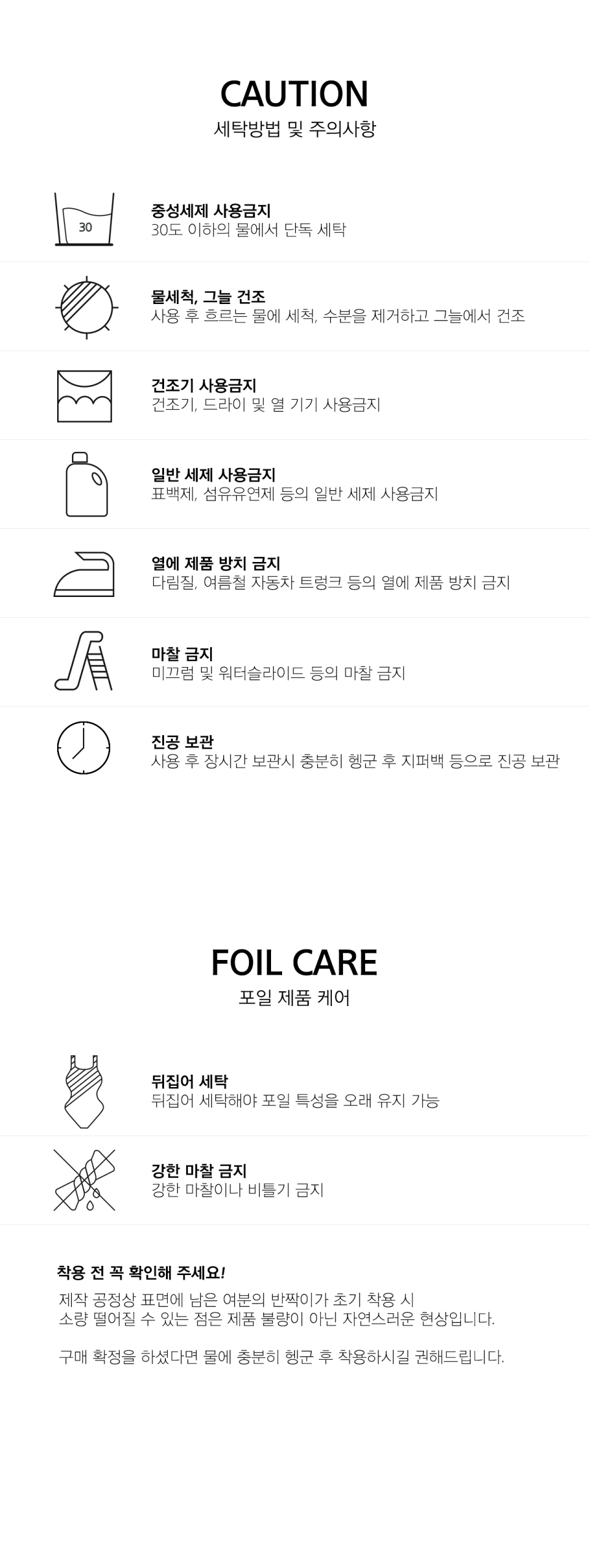 CAUTION
세탁방법 및 주의사항

30

중성세제 사용금지
30도 이하의 물에서 단독 세탁

물세척, 그늘 건조
사용 후 흐르는 물에 세척, 수분을 제거하고 그늘에서 건조

건조기 사용금지
건조기, 드라이 및 열 기기 사용금지

일반 세제 사용금지
표백제, 섬유유연제 등의 일반 세제 사용금지

열에 제품 방치 금지
다림질, 여름철 자동차 트렁크 등의 열에 제품 방치 금지

마찰 금지
미끄럼 및 워터슬라이드 등의 마찰 금지

진공 보관
사용 후 장시간 보관시 충분히 헹군 후 지퍼백 등으로 진공 보관

FOIL CARE
포일 제품 케어

뒤집어 세탁
뒤집어 세탁해야 포일 특성을 오래 유지 가능

강한 마찰 금지
강한 마찰이나 비틀기 금지

착용 전 꼭 확인해 주세요!
제작 공정상 표면에 남은 여분의 반짝이가 초기 착용 시
소량 떨어질 수 있는 점은 제품 불량이 아닌 자연스러운 현상입니다.

구매 확정을 하셨다면 물에 충분히 헹군 후 착용하시길 권해드립니다.